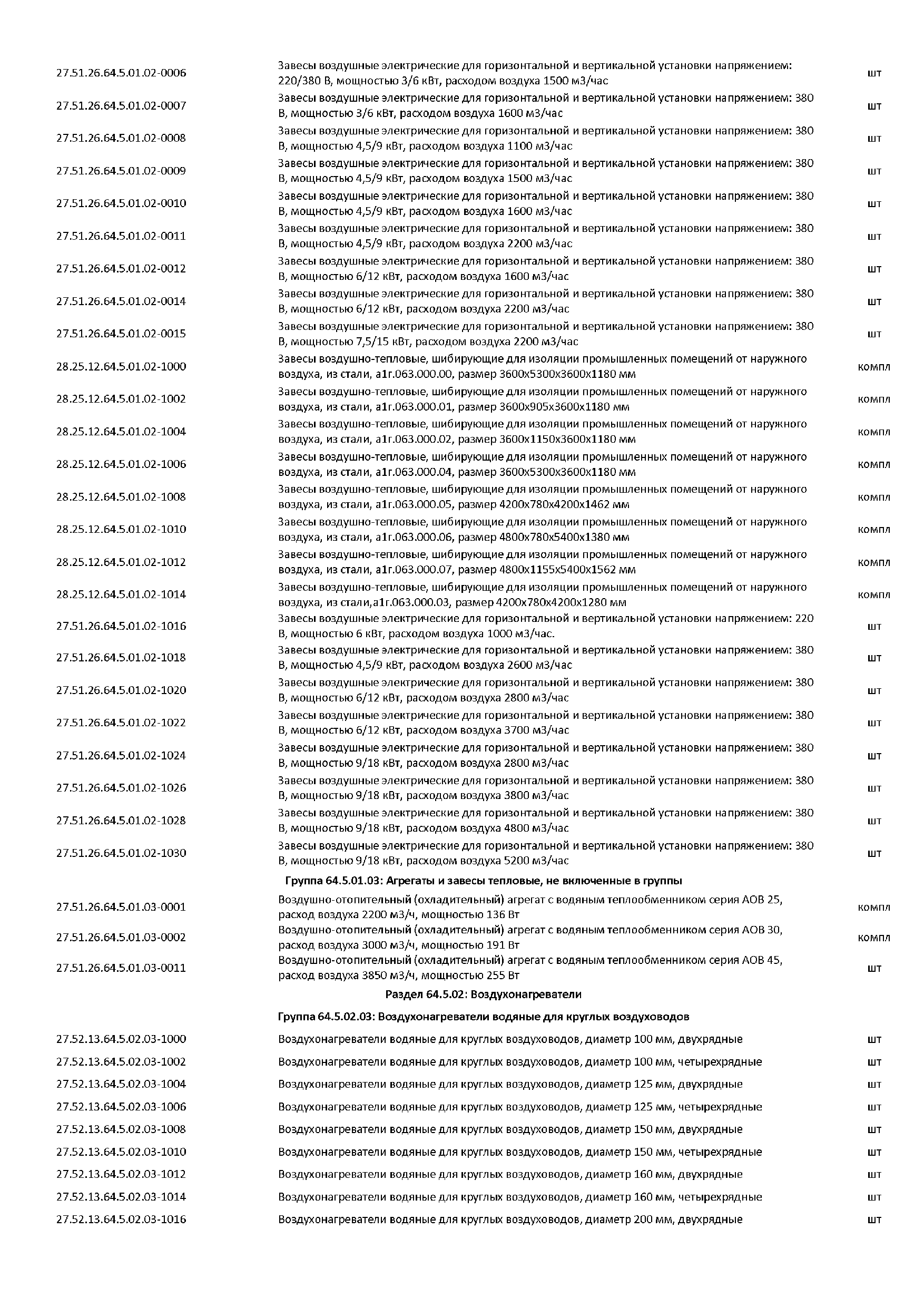 | | | |
|---|---|---|
| 27.51.26.64.5.01.02-0006 | Завесы воздушные электрические для горизонтальной и вертикальной установки напряжением: 220/380 В, мощностью 3/6 кВт, расходом воздуха 1500 м3/час | шт |
| 27.51.26.64.5.01.02-0007 | Завесы воздушные электрические для горизонтальной и вертикальной установки напряжением: 380 В, мощностью 3/6 кВт, расходом воздуха 1600 м3/час | шт |
| 27.51.26.64.5.01.02-0008 | Завесы воздушные электрические для горизонтальной и вертикальной установки напряжением: 380 В, мощностью 4,5/9 кВт, расходом воздуха 1100 м3/час | шт |
| 27.51.26.64.5.01.02-0009 | Завесы воздушные электрические для горизонтальной и вертикальной установки напряжением: 380 В, мощностью 4,5/9 кВт, расходом воздуха 1500 м3/час | шт |
| 27.51.26.64.5.01.02-0010 | Завесы воздушные электрические для горизонтальной и вертикальной установки напряжением: 380 В, мощностью 4,5/9 кВт, расходом воздуха 1600 м3/час | шт |
| 27.51.26.64.5.01.02-0011 | Завесы воздушные электрические для горизонтальной и вертикальной установки напряжением: 380 В, мощностью 4,5/9 кВт, расходом воздуха 2200 м3/час | шт |
| 27.51.26.64.5.01.02-0012 | Завесы воздушные электрические для горизонтальной и вертикальной установки напряжением: 380 В, мощностью 6/12 кВт, расходом воздуха 1600 м3/час | шт |
| 27.51.26.64.5.01.02-0014 | Завесы воздушные электрические для горизонтальной и вертикальной установки напряжением: 380 В, мощностью 6/12 кВт, расходом воздуха 2200 м3/час | шт |
| 27.51.26.64.5.01.02-0015 | Завесы воздушные электрические для горизонтальной и вертикальной установки напряжением: 380 В, мощностью 7,5/15 кВт, расходом воздуха 2200 м3/час | шт |
| 28.25.12.64.5.01.02-1000 | Завесы воздушно-тепловые, шибирующие для изоляции промышленных помещений от наружного воздуха, из стали, а1г.063.000.00, размер 3600х5300х3600х1180 мм | компл |
| 28.25.12.64.5.01.02-1002 | Завесы воздушно-тепловые, шибирующие для изоляции промышленных помещений от наружного воздуха, из стали, а1г.063.000.01, размер 3600х905х3600х1180 мм | компл |
| 28.25.12.64.5.01.02-1004 | Завесы воздушно-тепловые, шибирующие для изоляции промышленных помещений от наружного воздуха, из стали, а1г.063.000.02, размер 3600х1150х3600х1180 мм | компл |
| 28.25.12.64.5.01.02-1006 | Завесы воздушно-тепловые, шибирующие для изоляции промышленных помещений от наружного воздуха, из стали, а1г.063.000.04, размер 3600х5300х3600х1180 мм | компл |
| 28.25.12.64.5.01.02-1008 | Завесы воздушно-тепловые, шибирующие для изоляции промышленных помещений от наружного воздуха, из стали, а1г.063.000.05, размер 4200х780х4200х1462 мм | компл |
| 28.25.12.64.5.01.02-1010 | Завесы воздушно-тепловые, шибирующие для изоляции промышленных помещений от наружного воздуха, из стали, а1г.063.000.06, размер 4800х780х5400х1380 мм | компл |
| 28.25.12.64.5.01.02-1012 | Завесы воздушно-тепловые, шибирующие для изоляции промышленных помещений от наружного воздуха, из стали, а1г.063.000.07, размер 4800х1155х5400х1562 мм | компл |
| 28.25.12.64.5.01.02-1014 | Завесы воздушно-тепловые, шибирующие для изоляции промышленных помещений от наружного воздуха, из стали,а1г.063.000.03, размер 4200х780х4200х1280 мм | компл |
| 27.51.26.64.5.01.02-1016 | Завесы воздушные электрические для горизонтальной и вертикальной установки напряжением: 220 В, мощностью 6 кВт, расходом воздуха 1000 м3/час. | шт |
| 27.51.26.64.5.01.02-1018 | Завесы воздушные электрические для горизонтальной и вертикальной установки напряжением: 380 В, мощностью 4,5/9 кВт, расходом воздуха 2600 м3/час | шт |
| 27.51.26.64.5.01.02-1020 | Завесы воздушные электрические для горизонтальной и вертикальной установки напряжением: 380 В, мощностью 6/12 кВт, расходом воздуха 2800 м3/час | шт |
| 27.51.26.64.5.01.02-1022 | Завесы воздушные электрические для горизонтальной и вертикальной установки напряжением: 380 В, мощностью 6/12 кВт, расходом воздуха 3700 м3/час | шт |
| 27.51.26.64.5.01.02-1024 | Завесы воздушные электрические для горизонтальной и вертикальной установки напряжением: 380 В, мощностью 9/18 кВт, расходом воздуха 2800 м3/час | шт |
| 27.51.26.64.5.01.02-1026 | Завесы воздушные электрические для горизонтальной и вертикальной установки напряжением: 380 В, мощностью 9/18 кВт, расходом воздуха 3800 м3/час | шт |
| 27.51.26.64.5.01.02-1028 | Завесы воздушные электрические для горизонтальной и вертикальной установки напряжением: 380 В, мощностью 9/18 кВт, расходом воздуха 4800 м3/час | шт |
| 27.51.26.64.5.01.02-1030 | Завесы воздушные электрические для горизонтальной и вертикальной установки напряжением: 380 В, мощностью 9/18 кВт, расходом воздуха 5200 м3/час | шт |
| | Группа 64.5.01.03: Агрегаты и завесы тепловые, не включенные в группы | |
| 27.51.26.64.5.01.03-0001 | Воздушно-отопительный (охладительный) агрегат с водяным теплообменником серия АОВ 25, расход воздуха 2200 м3/ч, мощностью 136 Вт | компл |
| 27.51.26.64.5.01.03-0002 | Воздушно-отопительный (охладительный) агрегат с водяным теплообменником серия АОВ 30, расход воздуха 3000 м3/ч, мощностью 191 Вт | компл |
| 27.51.26.64.5.01.03-0011 | Воздушно-отопительный (охладительный) агрегат с водяным теплообменником серия АОВ 45, расход воздуха 3850 м3/ч, мощностью 255 Вт | шт |
| | Раздел 64.5.02: Воздухонагреватели | |
| | Группа 64.5.02.03: Воздухонагреватели водяные для круглых воздуховодов | |
| 27.52.13.64.5.02.03-1000 | Воздухонагреватели водяные для круглых воздуховодов, диаметр 100 мм, двухрядные | шт |
| 27.52.13.64.5.02.03-1002 | Воздухонагреватели водяные для круглых воздуховодов, диаметр 100 мм, четырехрядные | шт |
| 27.52.13.64.5.02.03-1004 | Воздухонагреватели водяные для круглых воздуховодов, диаметр 125 мм, двухрядные | шт |
| 27.52.13.64.5.02.03-1006 | Воздухонагреватели водяные для круглых воздуховодов, диаметр 125 мм, четырехрядные | шт |
| 27.52.13.64.5.02.03-1008 | Воздухонагреватели водяные для круглых воздуховодов, диаметр 150 мм, двухрядные | шт |
| 27.52.13.64.5.02.03-1010 | Воздухонагреватели водяные для круглых воздуховодов, диаметр 150 мм, четырехрядные | шт |
| 27.52.13.64.5.02.03-1012 | Воздухонагреватели водяные для круглых воздуховодов, диаметр 160 мм, двухрядные | шт |
| 27.52.13.64.5.02.03-1014 | Воздухонагреватели водяные для круглых воздуховодов, диаметр 160 мм, четырехрядные | шт |
| 27.52.13.64.5.02.03-1016 | Воздухонагреватели водяные для круглых воздуховодов, диаметр 200 мм, двухрядные | шт |